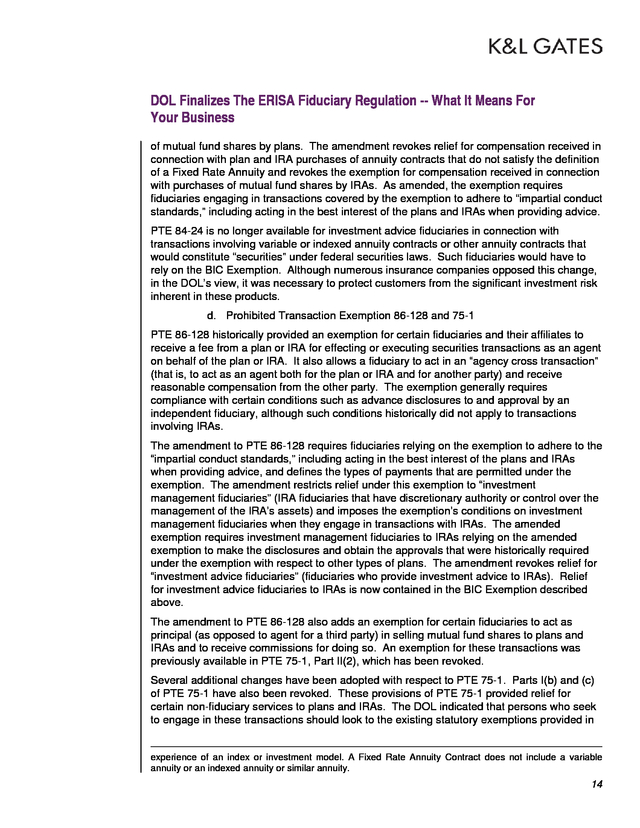 K&L GATES

DOL Finalizes The ERISA Fiduciary Regulation -- What It Means For Your Business

of mutual fund shares by plans. The amendment revokes relief for compensation received in connection with plan and IRA purchases of annuity contracts that do not satisfy the definition of a Fixed Rate Annuity and revokes the exemption for compensation received in connection with purchases of mutual fund shares by IRAs. As amended, the exemption requires fiduciaries engaging in transactions covered by the exemption to adhere to "impartial conduct standards," including acting in the best interest of the plans and IRAs when providing advice.

PTE 84-24 is no longer available for investment advice fiduciaries in connection with transactions involving variable or indexed annuity contracts or other annuity contracts that would constitute "securities" under federal securities laws. Such fiduciaries would have to rely on the BIC Exemption. Although numerous insurance companies opposed this change, in the DOL's view, it was necessary to protect customers from the significant investment risk inherent in these products.

d. Prohibited Transaction Exemption 86-128 and 75-1

PTE 86-128 historically provided an exemption for certain fiduciaries and their affiliates to receive a fee from a plan or IRA for effecting or executing securities transactions as an agent on behalf of the plan or IRA. It also allows a fiduciary to act in an "agency cross transaction" (that is, to act as an agent both for the plan or IRA and for another party) and receive reasonable compensation from the other party. The exemption generally requires compliance with certain conditions such as advance disclosures to and approval by an independent fiduciary, although such conditions historically did not apply to transactions involving IRAs.

The amendment to PTE 86-128 requires fiduciaries relying on the exemption to adhere to the "impartial conduct standards," including acting in the best interest of the plans and IRAs when providing advice, and defines the types of payments that are permitted under the exemption. The amendment restricts relief under this exemption to "investment management fiduciaries" (IRA fiduciaries that have discretionary authority or control over the management of the IRA's assets) and imposes the exemption's conditions on investment management fiduciaries when they engage in transactions with IRAs. The amended exemption requires investment management fiduciaries to IRAs relying on the amended exemption to make the disclosures and obtain the approvals that were historically required under the exemption with respect to other types of plans. The amendment revokes relief for "investment advice fiduciaries" (fiduciaries who provide investment advice to IRAs). Relief for investment advice fiduciaries to IRAs is now contained in the BIC Exemption described above.

The amendment to PTE 86-128 also adds an exemption for certain fiduciaries to act as principal (as opposed to agent for a third party) in selling mutual fund shares to plans and IRAs and to receive commissions for doing so. An exemption for these transactions was previously available in PTE 75-1, Part II(2), which has been revoked.

Several additional changes have been adopted with respect to PTE 75-1. Parts I(b) and (c) of PTE 75-1 have also been revoked. These provisions of PTE 75-1 provided relief for certain non-fiduciary services to plans and IRAs. The DOL indicated that persons who seek to engage in these transactions should look to the existing statutory exemptions provided in

experience of an index or investment model. A Fixed Rate Annuity Contract does not include a variable annuity or an indexed annuity or similar annuity.

14